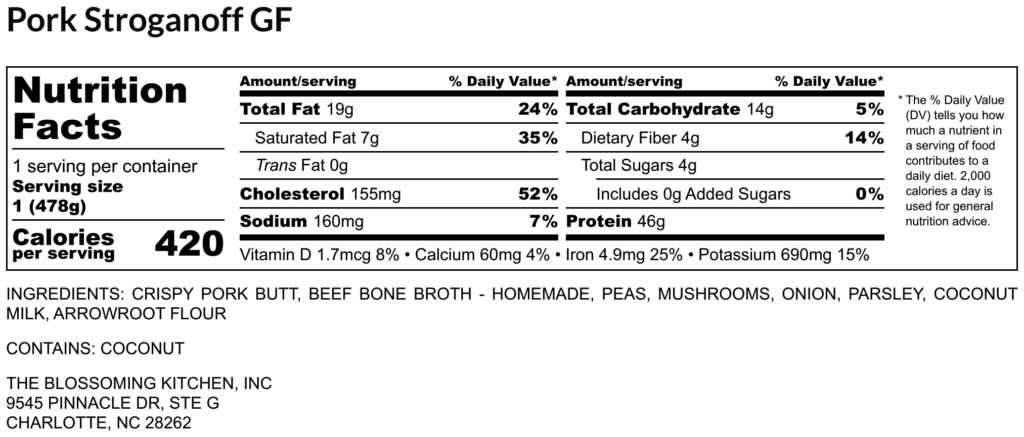 Pork Stroganoff GF

Nutrition Facts

1 serving per container
Serving size
1 (478g)

Calories per serving 420

| Amount/serving | % Daily Value* | Amount/serving | % Daily Value* |
|---|---|---|---|
| Total Fat 19g | 24% | Total Carbohydrate 14g | 5% |
| Saturated Fat 7g | 35% | Dietary Fiber 4g | 14% |
| Trans Fat 0g | | Total Sugars 4g | |
| Cholesterol 155mg | 52% | Includes 0g Added Sugars | 0% |
| Sodium 160mg | 7% | Protein 46g | |

Vitamin D 1.7mcg 8% • Calcium 60mg 4% • Iron 4.9mg 25% • Potassium 690mg 15%

* The % Daily Value (DV) tells you how much a nutrient in a serving of food contributes to a daily diet. 2,000 calories a day is used for general nutrition advice.

INGREDIENTS: CRISPY PORK BUTT, BEEF BONE BROTH - HOMEMADE, PEAS, MUSHROOMS, ONION, PARSLEY, COCONUT MILK, ARROWROOT FLOUR

CONTAINS: COCONUT

THE BLOSSOMING KITCHEN, INC
9545 PINNACLE DR, STE G
CHARLOTTE, NC 28262